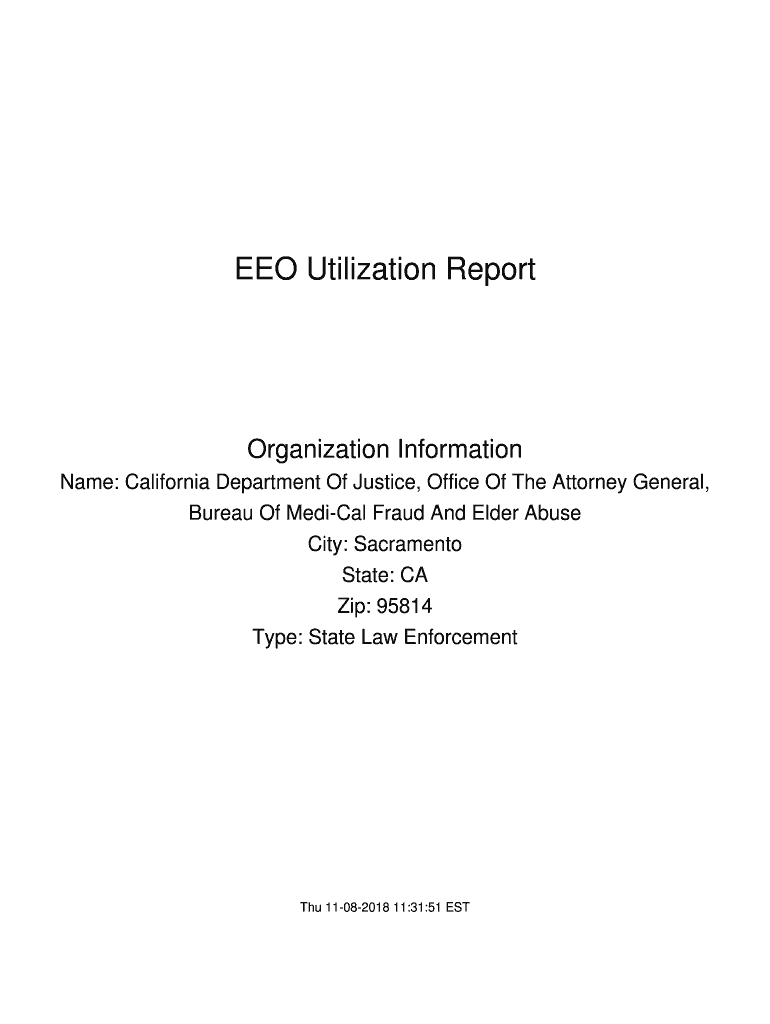 EEO Utilization Report

Organization Information
Name: California Department Of Justice, Office Of The Attorney General, Bureau Of Medi-Cal Fraud And Elder Abuse
City: Sacramento
State: CA
Zip: 95814
Type: State Law Enforcement

Thu 11-08-2018 11:31:51 EST